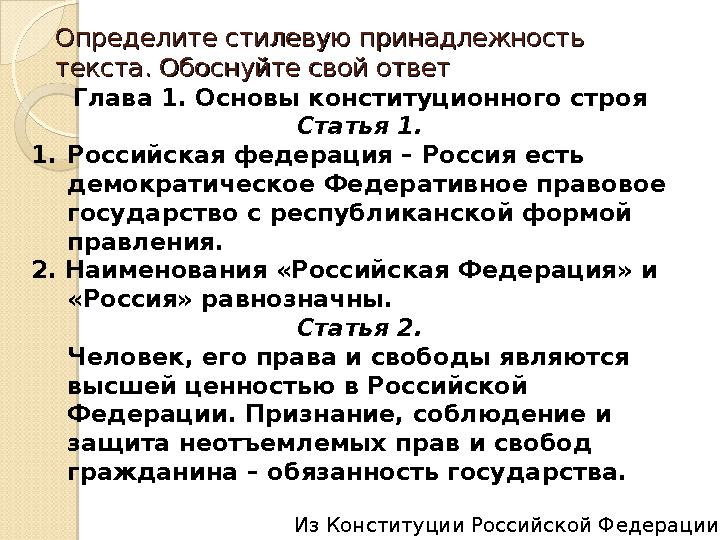 Определите стилевую принадлежность текста. Обоснуйте свой ответ

Глава 1. Основы конституционного строя

Статья 1.

1. Российская федерация – Россия есть демократическое Федеративное правовое государство с республиканской формой правления.

2. Наименования «Российская Федерация» и «Россия» равнозначны.

Статья 2.

Человек, его права и свободы являются высшей ценностью в Российской Федерации. Признание, соблюдение и защита неотъемлемых прав и свобод гражданина – обязанность государства.

Из Конституции Российской Федерации